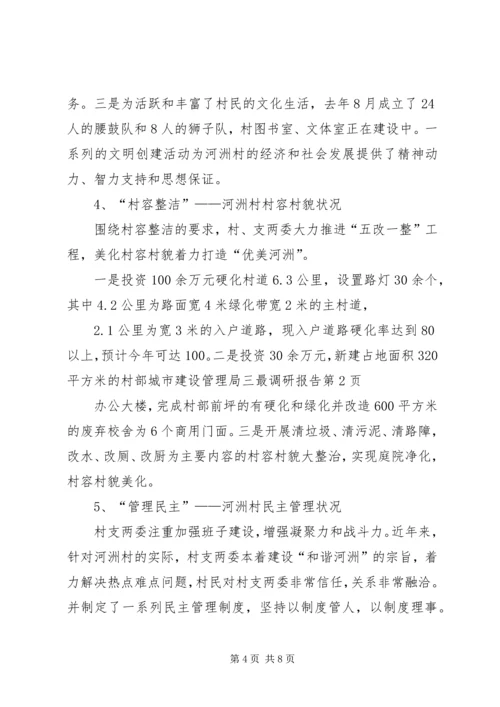 务。三是为活跃和丰富了村民的文化生活，去年8月成立了24人的腰鼓队和8人的狮子队，村图书室、文体室正在建设中。一系列的文明创建活动为河洲村的经济和社会发展提供了精神动力、智力支持和思想保证。

4、“村容整洁”——河洲村村容村貌状况

围绕村容整洁的要求，村、支两委大力推进“五改一整”工程，美化村容村貌着力打造“优美河洲”。

一是投资100余万元硬化村道6.3公里，设置路灯30余个，其中4.2公里为路面宽4米绿化带宽2米的主村道，

2.1公里为宽3米的入户道路，现入户道路硬化率达到80以上，预计今年可达100。二是投资30余万元，新建占地面积320平方米的村部城市建设管理局三最调研报告第2页

办公大楼，完成村部前坪的有硬化和绿化并改造600平方米的废弃校舍为6个商用门面。三是开展清垃圾、清污泥、清路障，改水、改厕、改厨为主要内容的村容村貌大整治，实现庭院净化，村容村貌美化。

5、“管理民主”——河洲村民主管理状况

村支两委注重加强班子建设，增强凝聚力和战斗力。近年来，针对河洲村的实际，村支两委本着建设“和谐河洲”的宗旨，着力解决热点难点问题，村民对村支两委非常信任，关系非常融洽。并制定了一系列民主管理制度，坚持以制度管人，以制度理事。

第4页 共8页